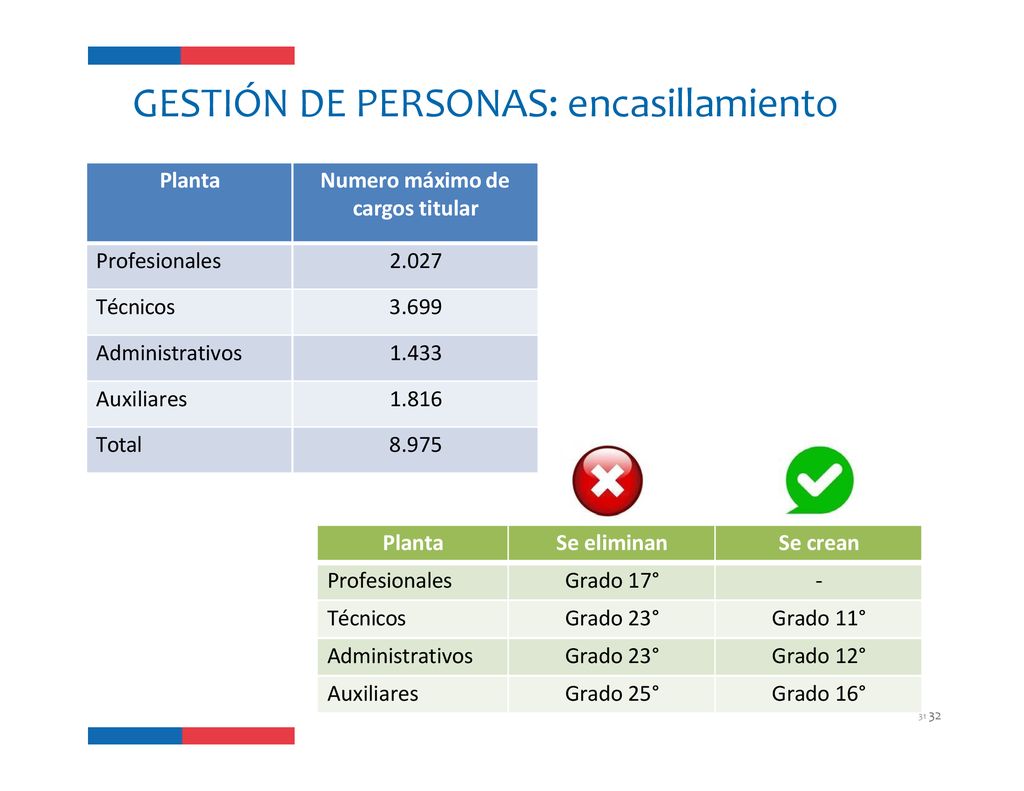 GESTIÓN DE PERSONAS: encasillamiento

| Planta | Numero máximo de cargos titular |
|---|---|
| Profesionales | 2.027 |
| Técnicos | 3.699 |
| Administrativos | 1.433 |
| Auxiliares | 1.816 |
| Total | 8.975 |

| Planta | Se eliminan | Se crean |
|---|---|---|
| Profesionales | Grado 17° | - |
| Técnicos | Grado 23° | Grado 11° |
| Administrativos | Grado 23° | Grado 12° |
| Auxiliares | Grado 25° | Grado 16° |

31 32